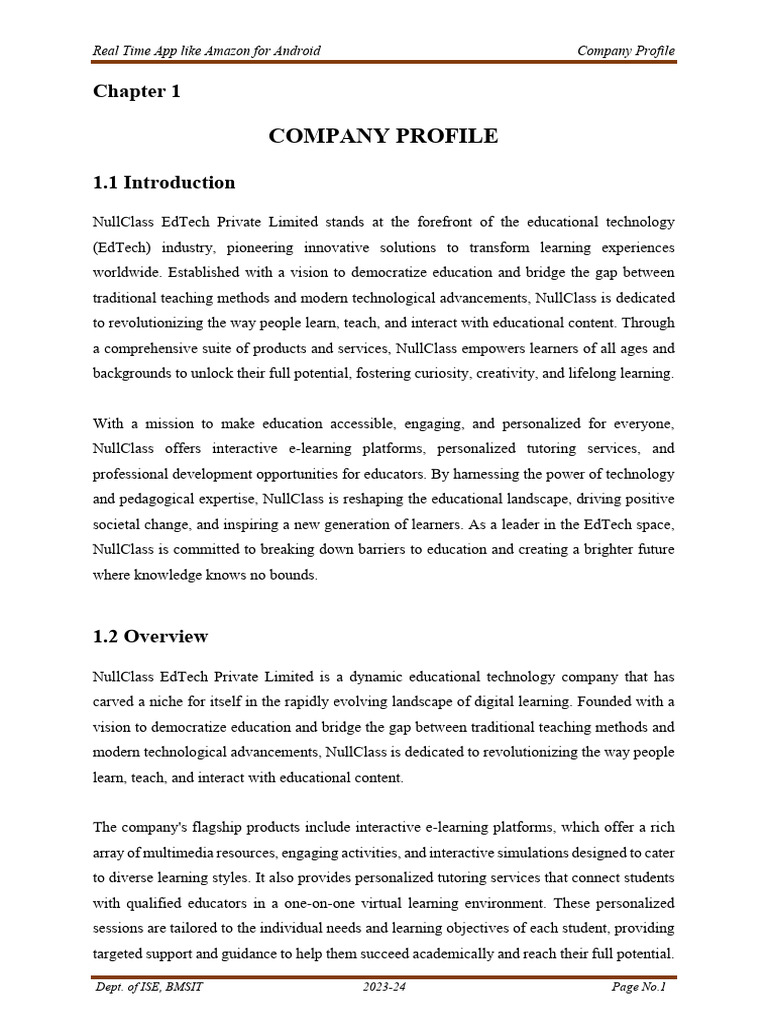 Real Time App like Amazon for Android

Company Profile

Chapter 1

COMPANY PROFILE

1.1 Introduction

NullClass EdTech Private Limited stands at the forefront of the educational technology (EdTech) industry, pioneering innovative solutions to transform learning experiences worldwide. Established with a vision to democratize education and bridge the gap between traditional teaching methods and modern technological advancements, NullClass is dedicated to revolutionizing the way people learn, teach, and interact with educational content. Through a comprehensive suite of products and services, NullClass empowers learners of all ages and backgrounds to unlock their full potential, fostering curiosity, creativity, and lifelong learning.

With a mission to make education accessible, engaging, and personalized for everyone, NullClass offers interactive e-learning platforms, personalized tutoring services, and professional development opportunities for educators. By harnessing the power of technology and pedagogical expertise, NullClass is reshaping the educational landscape, driving positive societal change, and inspiring a new generation of learners. As a leader in the EdTech space, NullClass is committed to breaking down barriers to education and creating a brighter future where knowledge knows no bounds.

1.2 Overview

NullClass EdTech Private Limited is a dynamic educational technology company that has carved a niche for itself in the rapidly evolving landscape of digital learning. Founded with a vision to democratize education and bridge the gap between traditional teaching methods and modern technological advancements, NullClass is dedicated to revolutionizing the way people learn, teach, and interact with educational content.

The company's flagship products include interactive e-learning platforms, which offer a rich array of multimedia resources, engaging activities, and interactive simulations designed to cater to diverse learning styles. It also provides personalized tutoring services that connect students with qualified educators in a one-on-one virtual learning environment. These personalized sessions are tailored to the individual needs and learning objectives of each student, providing targeted support and guidance to help them succeed academically and reach their full potential.

Dept. of ISE, BMSIT

2023-24

Page No.1